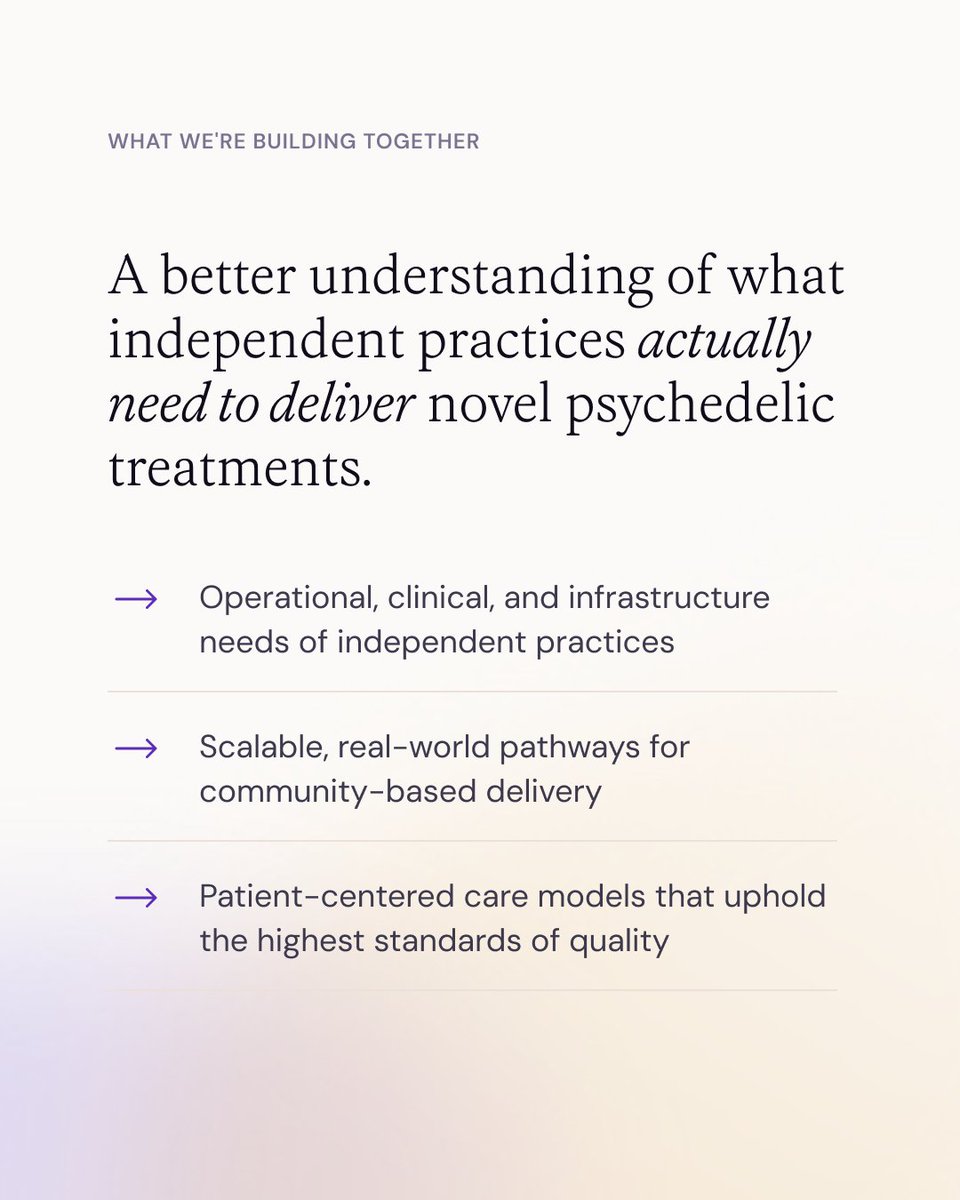 WHAT WE'RE BUILDING TOGETHER

A better understanding of what independent practices actually need to deliver novel psychedelic treatments.

→ Operational, clinical, and infrastructure needs of independent practices

→ Scalable, real-world pathways for community-based delivery

→ Patient-centered care models that uphold the highest standards of quality